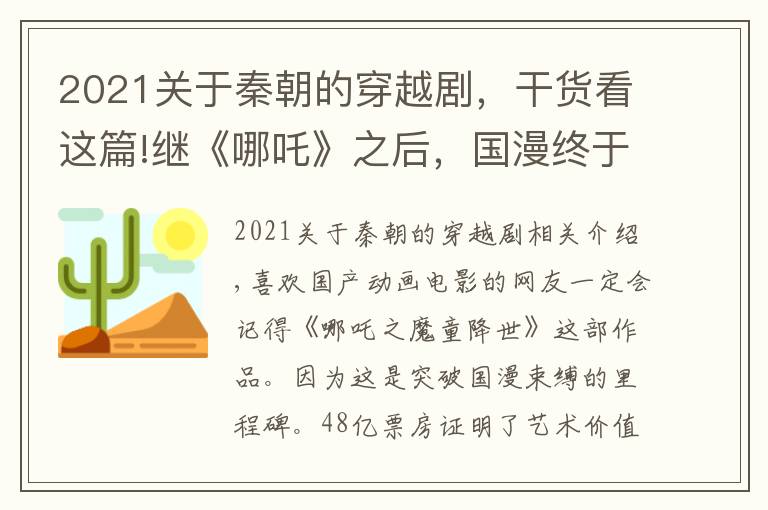 2021关于秦朝的穿越剧，干货看这篇!继《哪吒》之后，国漫终于

2021关于秦朝的穿越剧相关介绍，喜欢国产动画电影的网友一定会记得《哪吒之魔童降世》这部作品。因为这是突破国漫束缚的里程碑。48亿票房证明了艺术价值